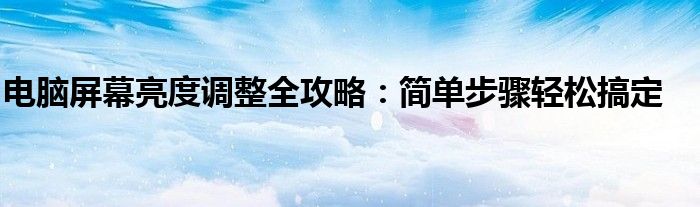 电脑屏幕亮度调整全攻略：简单步骤轻松搞定